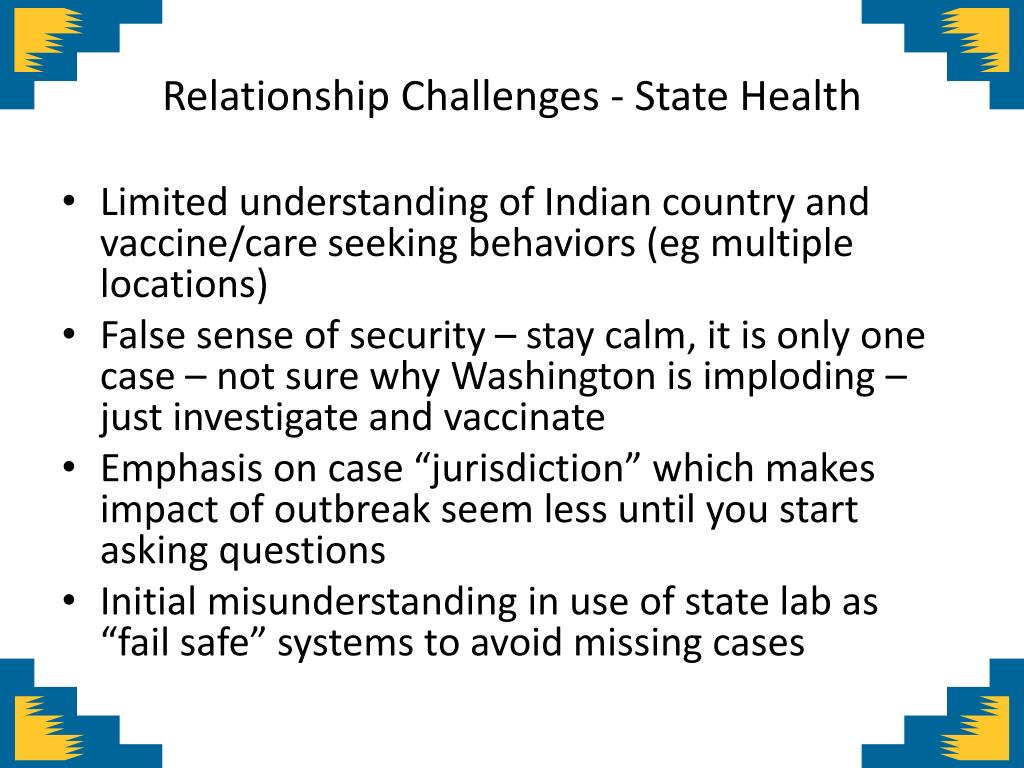 Relationship Challenges - State Health

• Limited understanding of Indian country and vaccine/care seeking behaviors (eg multiple locations)
• False sense of security – stay calm, it is only one case – not sure why Washington is imploding – just investigate and vaccinate
• Emphasis on case “jurisdiction” which makes impact of outbreak seem less until you start asking questions
• Initial misunderstanding in use of state lab as “fail safe” systems to avoid missing cases